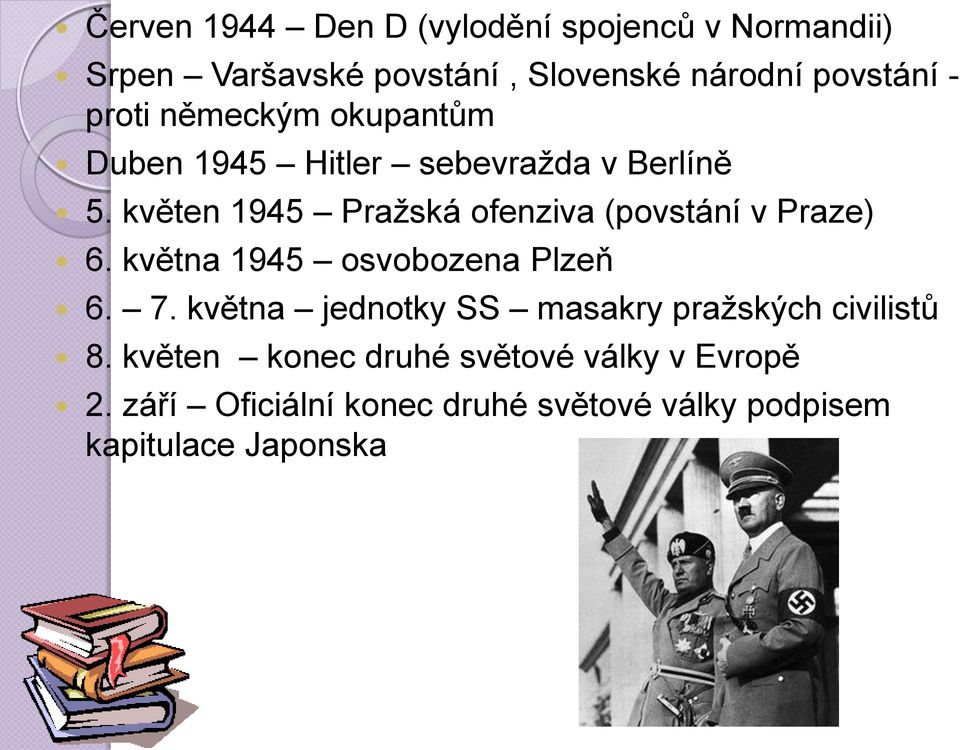 Červen 1944 – Den D (vylodění spojenců v Normandii)
Srpen – Varšavské povstání , Slovenské národní povstání - proti německým okupantům
Duben 1945 – Hitler – sebevražda v Berlíně
5. květen 1945 – Pražská ofenziva (povstání v Praze)
6. května 1945 – osvobozena Plzeň
6. – 7. května – jednotky SS – masakry pražských civilistů
8. květen – konec druhé světové války v Evropě
2. září – Oficiální konec druhé světové války podpisem kapitulace Japonska